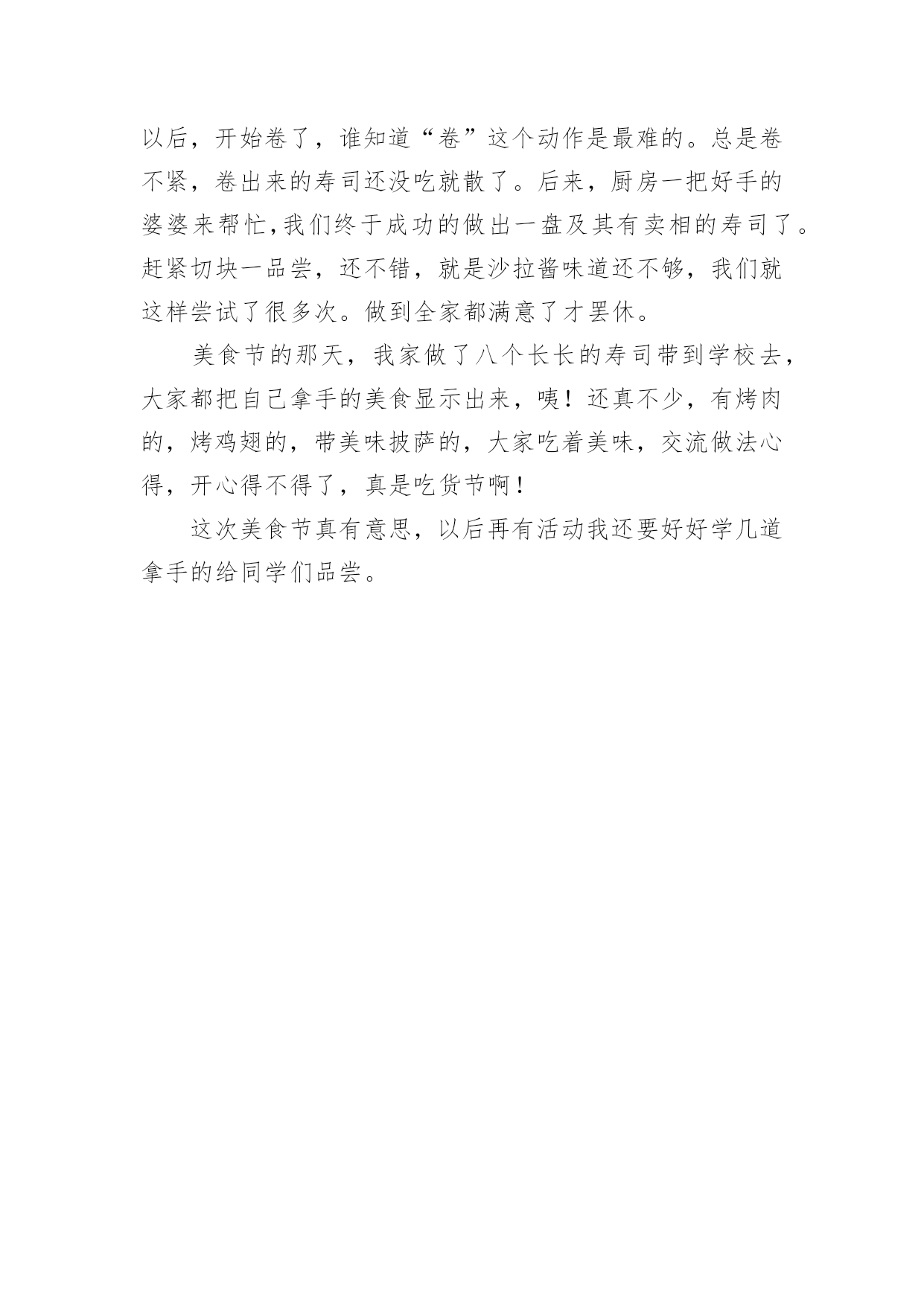 以后，开始卷了，谁知道“卷”这个动作是最难的。总是卷不紧，卷出来的寿司还没吃就散了。后来，厨房一把好手的婆婆来帮忙,我们终于成功的做出一盘及其有卖相的寿司了。赶紧切块一品尝，还不错，就是沙拉酱味道还不够，我们就这样尝试了很多次。做到全家都满意了才罢休。

美食节的那天，我家做了八个长长的寿司带到学校去，大家都把自己拿手的美食显示出来，咦！还真不少，有烤肉的，烤鸡翅的，带美味披萨的，大家吃着美味，交流做法心得，开心得不得了，真是吃货节啊！

这次美食节真有意思，以后再有活动我还要好好学几道拿手的给同学们品尝。